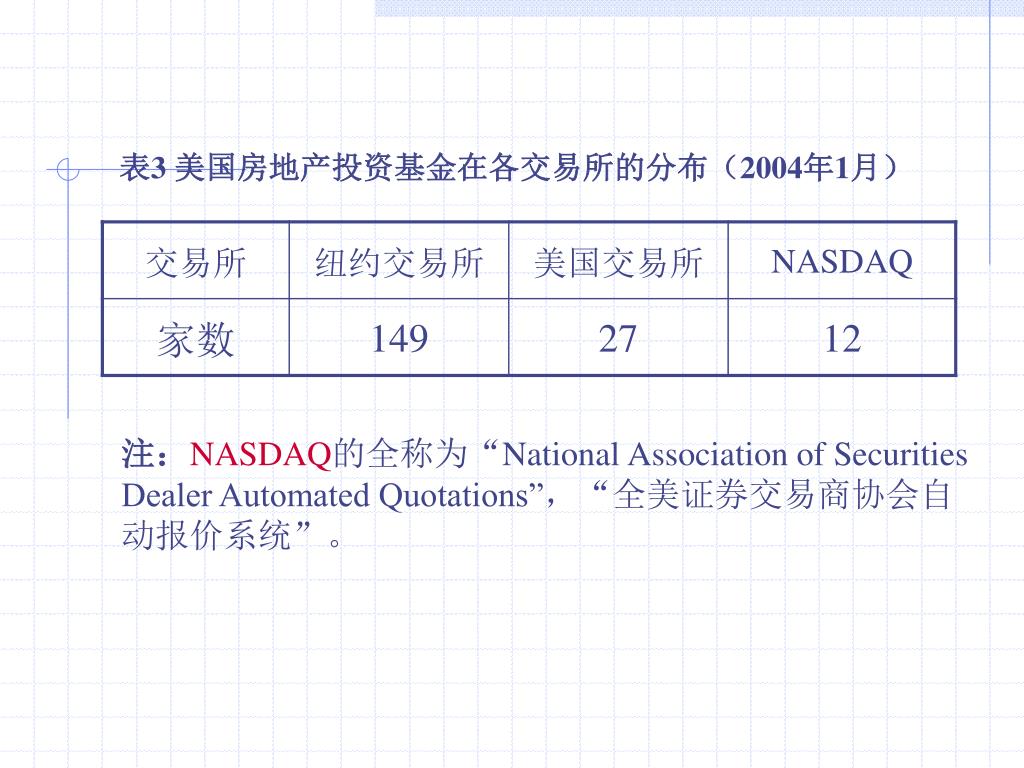 表3 美国房地产投资基金在各交易所的分布（2004年1月）

| 交易所 | 纽约交易所 | 美国交易所 | NASDAQ |
|---|---|---|---|
| 家数 | 149 | 27 | 12 |

注：NASDAQ的全称为“National Association of Securities Dealer Automated Quotations”，“全美证券交易商协会自动报价系统”。